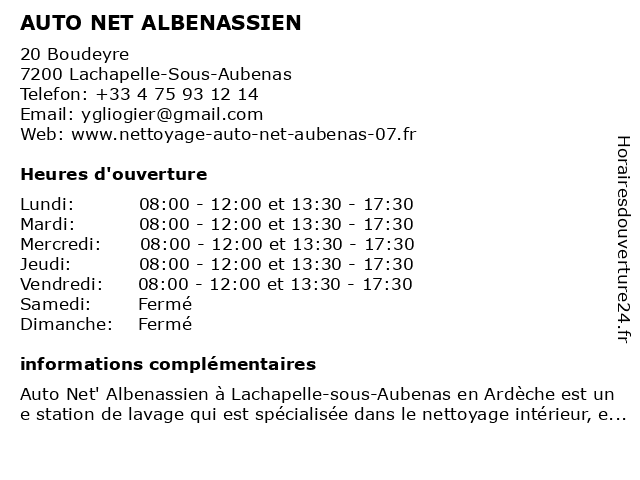 AUTO NET ALBENASSIEN

20 Boudeyre
7200 Lachapelle-Sous-Aubenas
Telefon: +33 4 75 93 12 14
Email: ygliogier@gmail.com
Web: www.nettoyage-auto-net-aubenas-07.fr

Heures d'ouverture

| | |
|---|---|
| Lundi: | 08:00 - 12:00 et 13:30 - 17:30 |
| Mardi: | 08:00 - 12:00 et 13:30 - 17:30 |
| Mercredi: | 08:00 - 12:00 et 13:30 - 17:30 |
| Jeudi: | 08:00 - 12:00 et 13:30 - 17:30 |
| Vendredi: | 08:00 - 12:00 et 13:30 - 17:30 |
| Samedi: | Fermé |
| Dimanche: | Fermé |

informations complémentaires

Auto Net' Albenassien à Lachapelle-sous-Aubenas en Ardèche est un e station de lavage qui est spécialisée dans le nettoyage intérieur, e...

Horairesdouverture24.fr